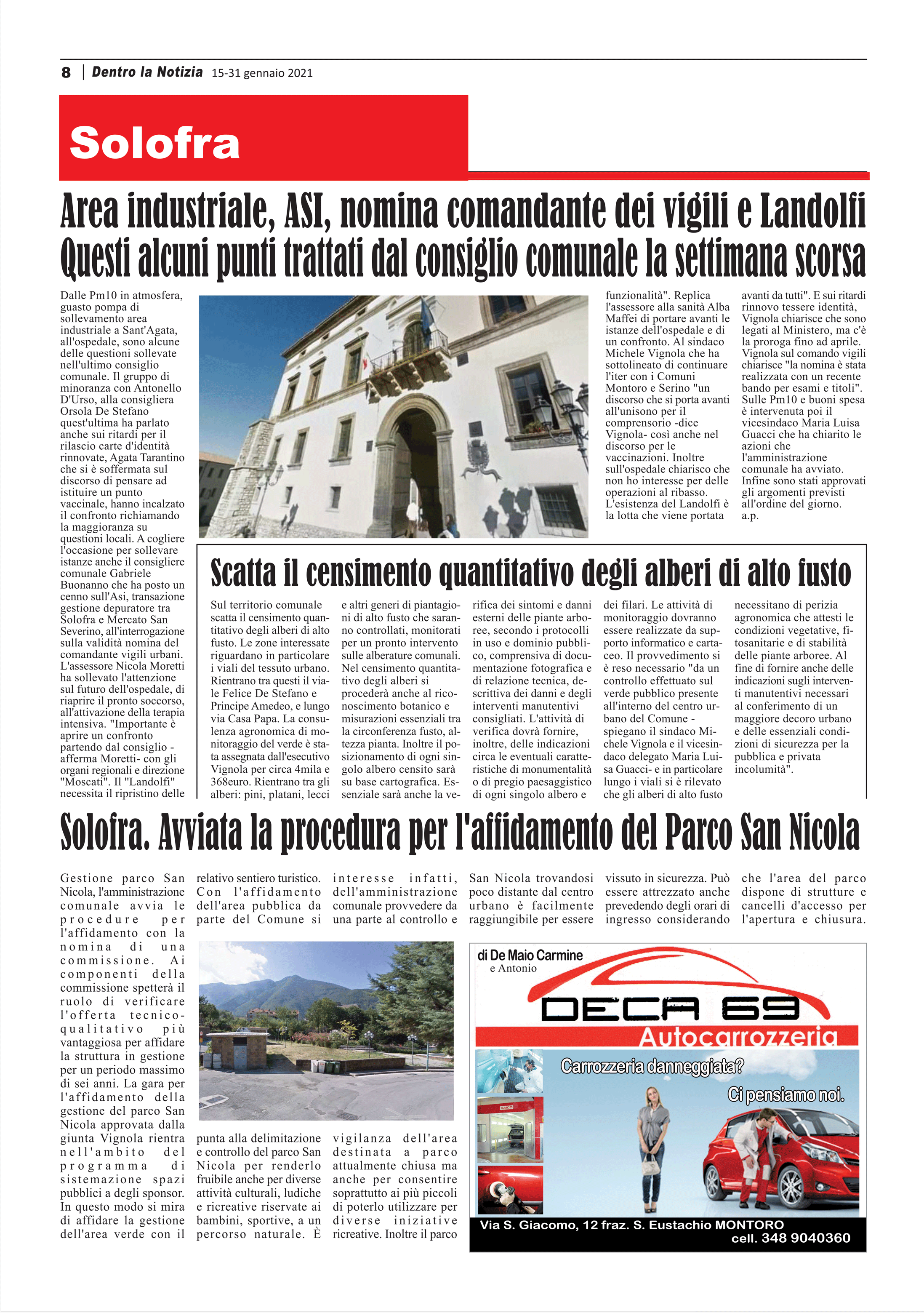 8 | Dentro la Notizia 15-31 gennaio 2021

Solofra

Area industriale, ASI, nomina comandante dei vigili e Landolfi
Questi alcuni punti trattati dal consiglio comunale la settimana scorsa

Dalle Pm10 in atmosfera, guasto pompa di sollevamento area industriale a Sant'Agata, all'ospedale, sono alcune delle questioni sollevate nell'ultimo consiglio comunale. Il gruppo di minoranza con Antonello D'Urso, alla consigliera Orsola De Stefano quest'ultima ha parlato anche sui ritardi per il rilascio carte d'identità rinnovate, Agata Tarantino che si è soffermata sul discorso di pensare ad istituire un punto vaccinale, hanno incalzato il confronto richiamando la maggioranza su questioni locali. A cogliere l'occasione per sollevare istanze anche il consigliere comunale Gabriele Buonanno che ha posto un cenno sull'Asi, transazione gestione depuratore tra Solofra e Mercato San Severino, all'interrogazione sulla validità nomina del comandante vigili urbani. L'assessore Nicola Moretti ha sollevato l'attenzione sul futuro dell'ospedale, di riaprire il pronto soccorso, all'attivazione della terapia intensiva. "Importante è aprire un confronto partendo dal consiglio - afferma Moretti- con gli organi regionali e direzione "Moscati". Il "Landolfi" necessita il ripristino delle funzionalità". Replica l'assessore alla sanità Alba Maffei di portare avanti le istanze dell'ospedale e di un confronto. Al sindaco Michele Vignola che ha sottolineato di continuare l'iter con i Comuni Montoro e Serino "un discorso che si porta avanti all'unisono per il comprensorio -dice Vignola- così anche nel discorso per le vaccinazioni. Inoltre sull'ospedale chiarisco che non ho interesse per delle operazioni al ribasso. L'esistenza del Landolfi è la lotta che viene portata avanti da tutti". E sui ritardi rinnovo tessere identità, Vignola chiarisce che sono legati al Ministero, ma c'è la proroga fino ad aprile. Vignola sul comando vigili chiarisce "la nomina è stata realizzata con un recente bando per esami e titoli". Sulle Pm10 e buoni spesa è intervenuta poi il vicesindaco Maria Luisa Guacci che ha chiarito le azioni che l'amministrazione comunale ha avviato. Infine sono stati approvati gli argomenti previsti all'ordine del giorno.
a.p.

Scatta il censimento quantitativo degli alberi di alto fusto

Sul territorio comunale scatta il censimento quantitativo degli alberi di alto fusto. Le zone interessate riguardano in particolare i viali del tessuto urbano. Rientrano tra questi il viale Felice De Stefano e Principe Amedeo, e lungo via Casa Papa. La consulenza agronomica di monitoraggio del verde è stata assegnata dall'esecutivo Vignola per circa 4mila e 368euro. Rientrano tra gli alberi: pini, platani, lecci e altri generi di piantagioni di alto fusto che saranno controllati, monitorati per un pronto intervento sulle alberature comunali. Nel censimento quantitativo degli alberi si procederà anche al riconoscimento botanico e misurazioni essenziali tra la circonferenza fusto, altezza pianta. Inoltre il posizionamento di ogni singolo albero censito sarà su base cartografica. Essenziale sarà anche la verifica dei sintomi e danni esterni delle piante arboree, secondo i protocolli in uso e dominio pubblico, comprensiva di documentazione fotografica e di relazione tecnica, descrittiva dei danni e degli interventi manutentivi consigliati. L'attività di verifica dovrà fornire, inoltre, delle indicazioni circa le eventuali caratteristiche di monumentalità o di pregio paesaggistico di ogni singolo albero e dei filari. Le attività di monitoraggio dovranno essere realizzate da supporto informatico e cartaceo. Il provvedimento si è reso necessario "da un controllo effettuato sul verde pubblico presente all'interno del centro urbano del Comune - spiegano il sindaco Michele Vignola e il vicesindaco delegato Maria Luisa Guacci- e in particolare lungo i viali si è rilevato che gli alberi di alto fusto necessitano di perizia agronomica che attesti le condizioni vegetative, fitosanitarie e di stabilità delle piante arboree. Al fine di fornire anche delle indicazioni sugli interventi manutentivi necessari al conferimento di un maggiore decoro urbano e delle essenziali condizioni di sicurezza per la pubblica e privata incolumità".

Solofra. Avviata la procedura per l'affidamento del Parco San Nicola

Gestione parco San Nicola, l'amministrazione comunale avvia le procedure per l'affidamento con la nomina di una commissione. Ai componenti della commissione spetterà il ruolo di verificare l'offerta tecnico-qualitativo più vantaggiosa per affidare la struttura in gestione per un periodo massimo di sei anni. La gara per l'affidamento della gestione del parco San Nicola approvata dalla giunta Vignola rientra nell'ambito del programma di sistemazione spazi pubblici a degli sponsor. In questo modo si mira di affidare la gestione dell'area verde con il relativo sentiero turistico. Con l'affidamento dell'area pubblica da parte del Comune si punta alla delimitazione e controllo del parco San Nicola per renderlo fruibile anche per diverse attività culturali, ludiche e ricreative riservate ai bambini, sportive, a un percorso naturale. È interesse infatti, dell'amministrazione comunale provvedere da una parte al controllo e vigilanza dell'area destinata a parco attualmente chiusa ma anche per consentire soprattutto ai più piccoli di poterlo utilizzare per diverse iniziative ricreative. Inoltre il parco San Nicola trovandosi poco distante dal centro urbano è facilmente raggiungibile per essere vissuto in sicurezza. Può essere attrezzato anche prevedendo degli orari di ingresso considerando che l'area del parco dispone di strutture e cancelli d'accesso per l'apertura e chiusura.

di De Maio Carmine e Antonio
DECA 69
Autocarrozzeria
Carrozzeria danneggiata?
Ci pensiamo noi.
Via S. Giacomo, 12 fraz. S. Eustachio MONTORO
cell. 348 9040360